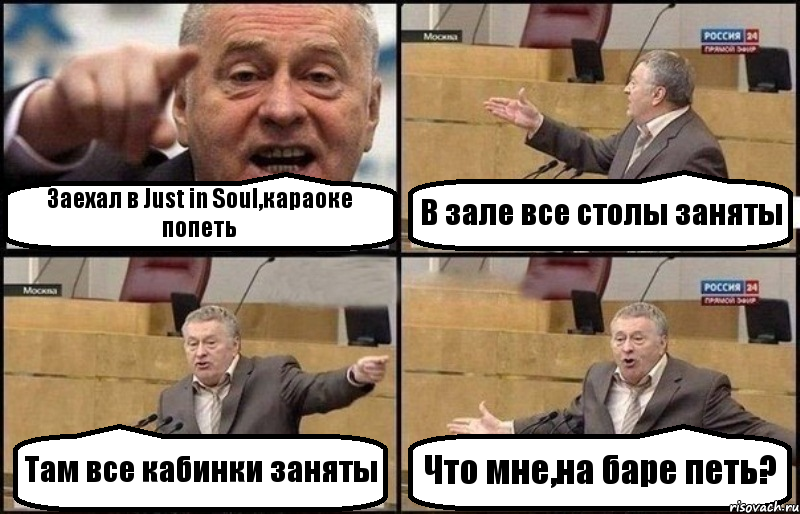 Заехал в Just in Soul,караоке попеть

Москва

РОССИЯ 24
ПРЯМОЙ ЭФИР

В зале все столы заняты

Москва

Там все кабинки заняты

РОССИЯ 24
ПРЯМОЙ ЭФИР

Что мне,на баре петь?

risovach.ru